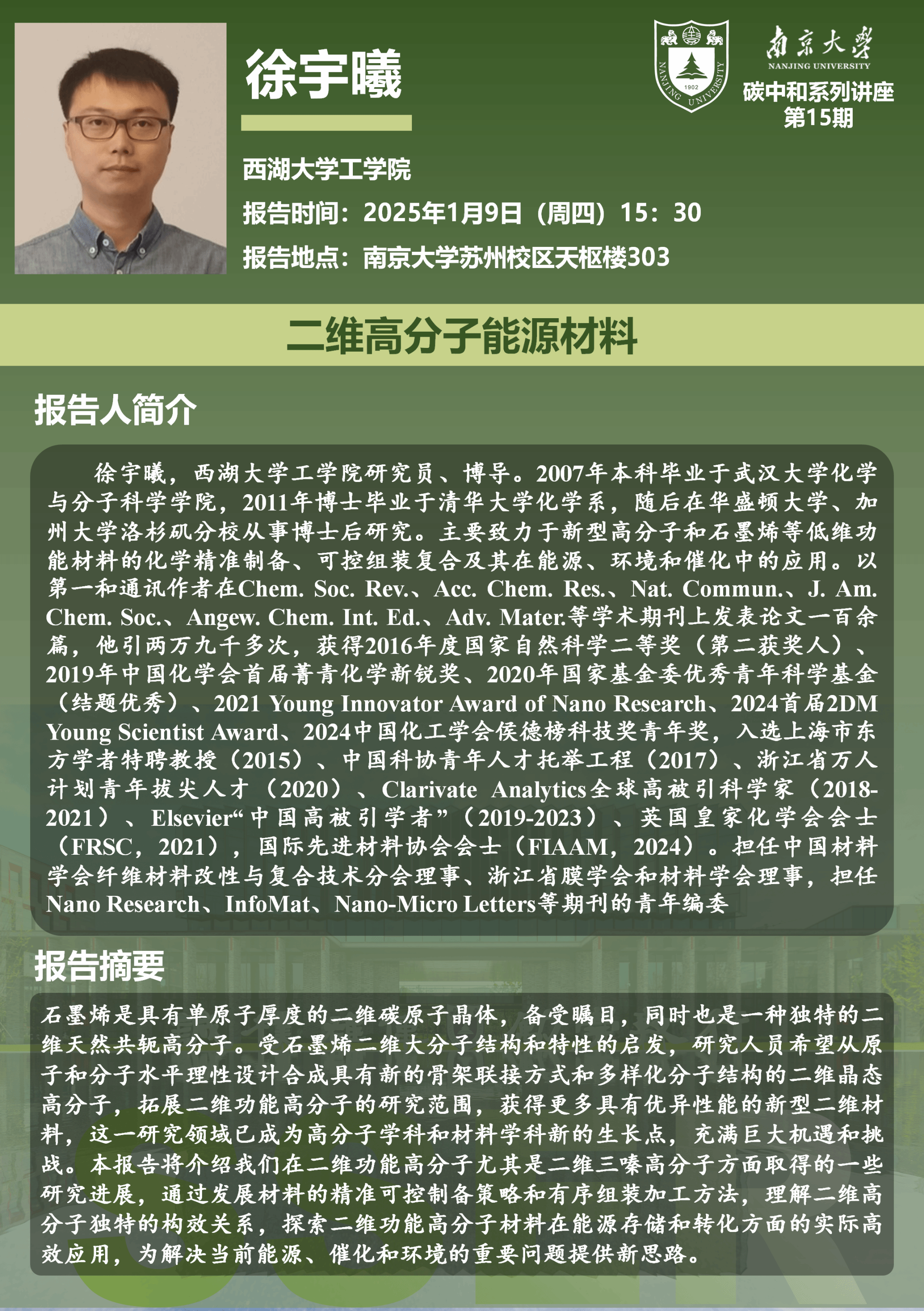 徐宇曦

西湖大学工学院

报告时间：2025年1月9日（周四）15：30

报告地点：南京大学苏州校区天枢楼303

NANJING UNIVERSITY 1902

南京大学
NANJING UNIVERSITY
碳中和系列讲座
第15期

二维高分子能源材料

报告人简介

徐宇曦，西湖大学工学院研究员、博导。2007年本科毕业于武汉大学化学与分子科学学院，2011年博士毕业于清华大学化学系，随后在华盛顿大学、加州大学洛杉矶分校从事博士后研究。主要致力于新型高分子和石墨烯等低维功能材料的化学精准制备、可控组装复合及其在能源、环境和催化中的应用。以第一和通讯作者在Chem. Soc. Rev.、Acc. Chem. Res.、Nat. Commun.、J. Am. Chem. Soc.、Angew. Chem. Int. Ed.、Adv. Mater.等学术期刊上发表论文一百余篇，他引两万九千多次，获得2016年度国家自然科学二等奖（第二获奖人）、2019年中国化学会首届菁青化学新锐奖、2020年国家基金委优秀青年科学基金（结题优秀）、2021 Young Innovator Award of Nano Research、2024首届2DM Young Scientist Award、2024中国化工学会侯德榜科技奖青年奖，入选上海市东方学者特聘教授（2015）、中国科协青年人才托举工程（2017）、浙江省万人计划青年拔尖人才（2020）、Clarivate Analytics全球高被引科学家（2018-2021）、Elsevier“中国高被引学者”（2019-2023）、英国皇家化学会会士（FRSC，2021），国际先进材料协会会士（FIAAM，2024）。担任中国材料学会纤维材料改性与复合技术分会理事、浙江省膜学会和材料学会理事，担任Nano Research、InfoMat、Nano-Micro Letters等期刊的青年编委

报告摘要

石墨烯是具有单原子厚度的二维碳原子晶体，备受瞩目，同时也是一种独特的二维天然共轭高分子。受石墨烯二维大分子结构和特性的启发，研究人员希望从原子和分子水平理性设计合成具有新的骨架联接方式和多样化分子结构的二维晶态高分子，拓展二维功能高分子的研究范围，获得更多具有优异性能的新型二维材料，这一研究领域已成为高分子学科和材料学科新的生长点，充满巨大机遇和挑战。本报告将介绍我们在二维功能高分子尤其是二维三嗪高分子方面取得的一些研究进展，通过发展材料的精准可控制备策略和有序组装加工方法，理解二维高分子独特的构效关系，探索二维功能高分子材料在能源存储和转化方面的实际高效应用，为解决当前能源、催化和环境的重要问题提供新思路。